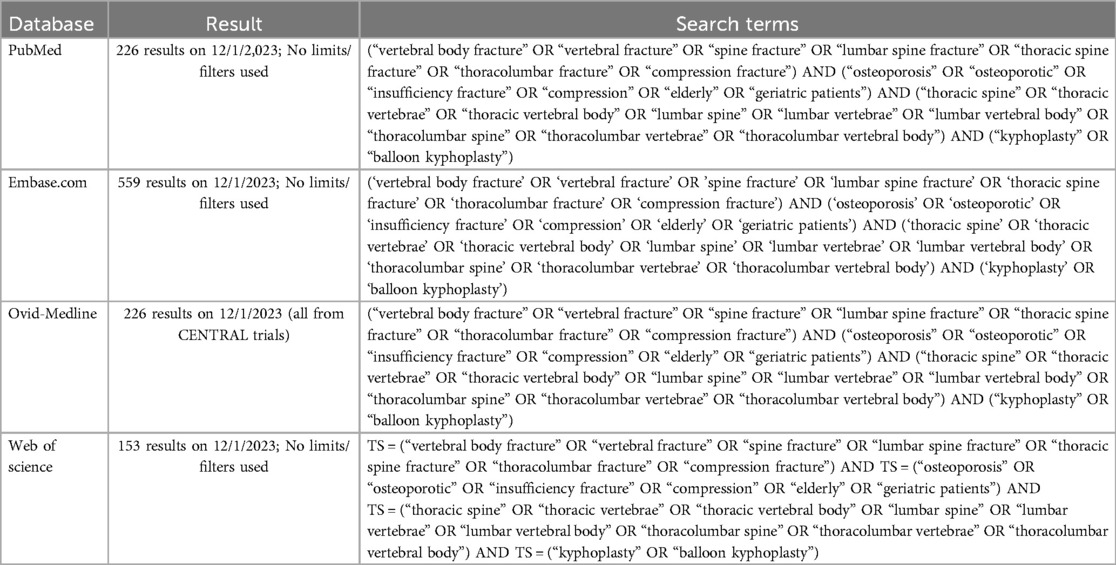 | Database | Result | Search terms |
|---|---|---|
| PubMed | 226 results on 12/1/2,023; No limits/ filters used | (“vertebral body fracture” OR “vertebral fracture” OR “spine fracture” OR “lumbar spine fracture” OR “thoracic spine fracture” OR “thoracolumbar fracture” OR “compression fracture”) AND (“osteoporosis” OR “osteoporotic” OR “insufficiency fracture” OR “compression” OR “elderly” OR “geriatric patients”) AND (“thoracic spine” OR “thoracic vertebrae” OR “thoracic vertebral body” OR “lumbar spine” OR “lumbar vertebrae” OR “lumbar vertebral body” OR “thoracolumbar spine” OR “thoracolumbar vertebrae” OR “thoracolumbar vertebral body”) AND (“kyphoplasty” OR “balloon kyphoplasty”) |
| Embase.com | 559 results on 12/1/2023; No limits/ filters used | (‘vertebral body fracture’ OR ‘vertebral fracture’ OR ’spine fracture’ OR ‘lumbar spine fracture’ OR ‘thoracic spine fracture’ OR ‘thoracolumbar fracture’ OR ‘compression fracture’) AND (‘osteoporosis’ OR ‘osteoporotic’ OR ‘insufficiency fracture’ OR ‘compression’ OR ‘elderly’ OR ‘geriatric patients’) AND (‘thoracic spine’ OR ‘thoracic vertebrae’ OR ‘thoracic vertebral body’ OR ‘lumbar spine’ OR ‘lumbar vertebrae’ OR ‘lumbar vertebral body’ OR ‘thoracolumbar spine’ OR ‘thoracolumbar vertebrae’ OR ‘thoracolumbar vertebral body’) AND (‘kyphoplasty’ OR ‘balloon kyphoplasty’) |
| Ovid-Medline | 226 results on 12/1/2023 (all from CENTRAL trials) | (“vertebral body fracture” OR “vertebral fracture” OR “spine fracture” OR “lumbar spine fracture” OR “thoracic spine fracture” OR “thoracolumbar fracture” OR “compression fracture”) AND (“osteoporosis” OR “osteoporotic” OR “insufficiency fracture” OR “compression” OR “elderly” OR “geriatric patients”) AND (“thoracic spine” OR “thoracic vertebrae” OR “thoracic vertebral body” OR “lumbar spine” OR “lumbar vertebrae” OR “lumbar vertebral body” OR “thoracolumbar spine” OR “thoracolumbar vertebrae” OR “thoracolumbar vertebral body”) AND (“kyphoplasty” OR “balloon kyphoplasty”) |
| Web of science | 153 results on 12/1/2023; No limits/ filters used | TS = (“vertebral body fracture” OR “vertebral fracture” OR “spine fracture” OR “lumbar spine fracture” OR “thoracic spine fracture” OR “thoracolumbar fracture” OR “compression fracture”) AND TS = (“osteoporosis” OR “osteoporotic” OR “insufficiency fracture” OR “compression” OR “elderly” OR “geriatric patients”) AND TS = (“thoracic spine” OR “thoracic vertebrae” OR “thoracic vertebral body” OR “lumbar spine” OR “lumbar vertebrae” OR “lumbar vertebral body” OR “thoracolumbar spine” OR “thoracolumbar vertebrae” OR “thoracolumbar vertebral body”) AND TS = (“kyphoplasty” OR “balloon kyphoplasty”) |